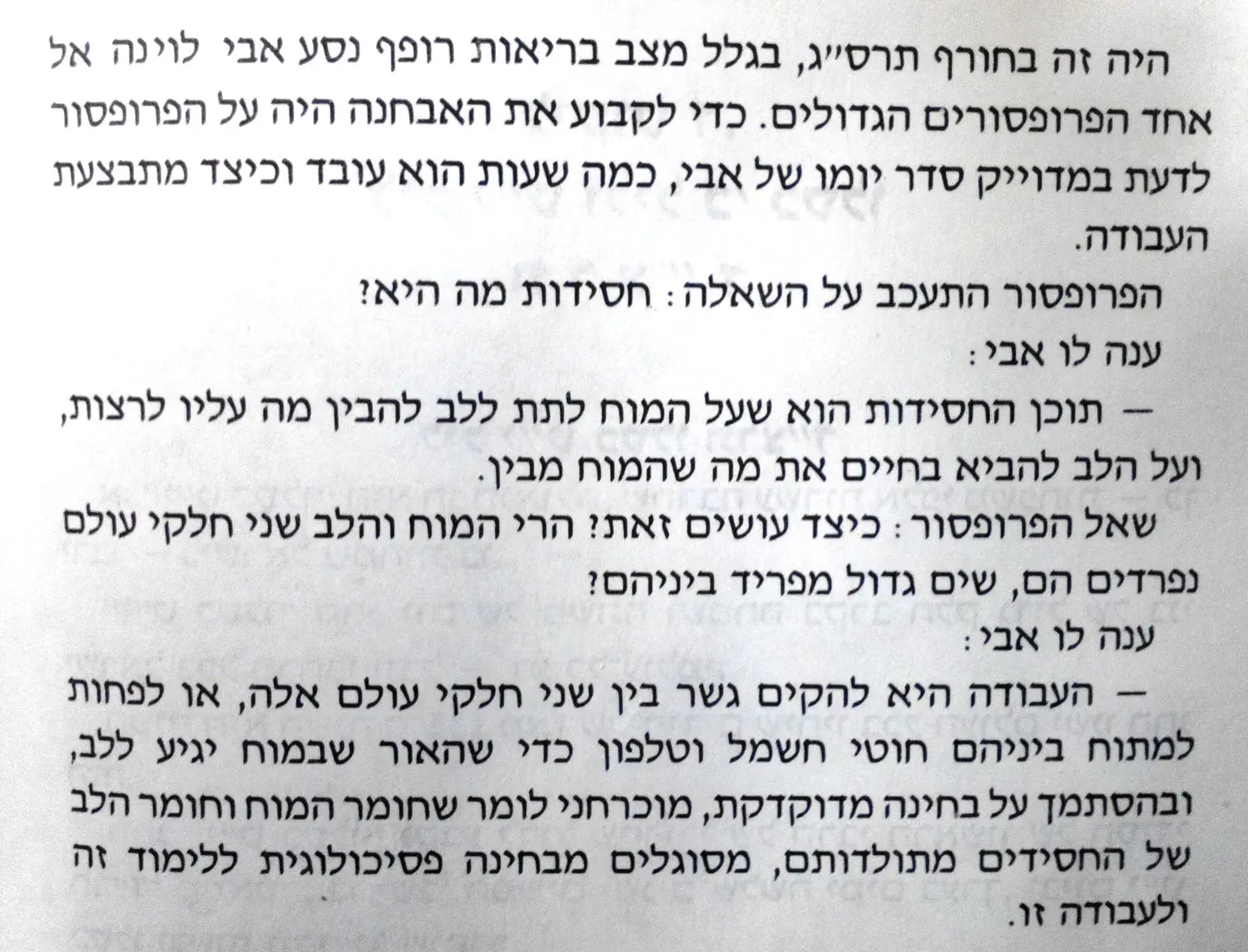 היה זה בחורף תרס"ג, בגלל מצב בריאות רופף נסע אבי לוינה אל אחד הפרופסורים הגדולים. כדי לקבוע את האבחנה היה על הפרופסור לדעת במדוייק סדר יומו של אבי, כמה שעות הוא עובד וכיצד מתבצעת העבודה.

הפרופסור התעכב על השאלה: חסידות מה היא?

ענה לו אבי:

— תוכן החסידות הוא שעל המוח לתת ללב להבין מה עליו לרצות, ועל הלב להביא בחיים את מה שהמוח מבין.

שאל הפרופסור: כיצד עושים זאת? הרי המוח והלב שני חלקי עולם נפרדים הם, שים גדול מפריד ביניהם?

ענה לו אבי:

— העבודה היא להקים גשר בין שני חלקי עולם אלה, או לפחות למתוח ביניהם חוטי חשמל וטלפון כדי שהאור שבמוח יגיע ללב, ובהסתמך על בחינה מדוקדקת, מוכרחני לומר שחומר המוח וחומר הלב של החסידים מתולדותם, מסוגלים מבחינה פסיכולוגית ללימוד זה ולעבודה זו.